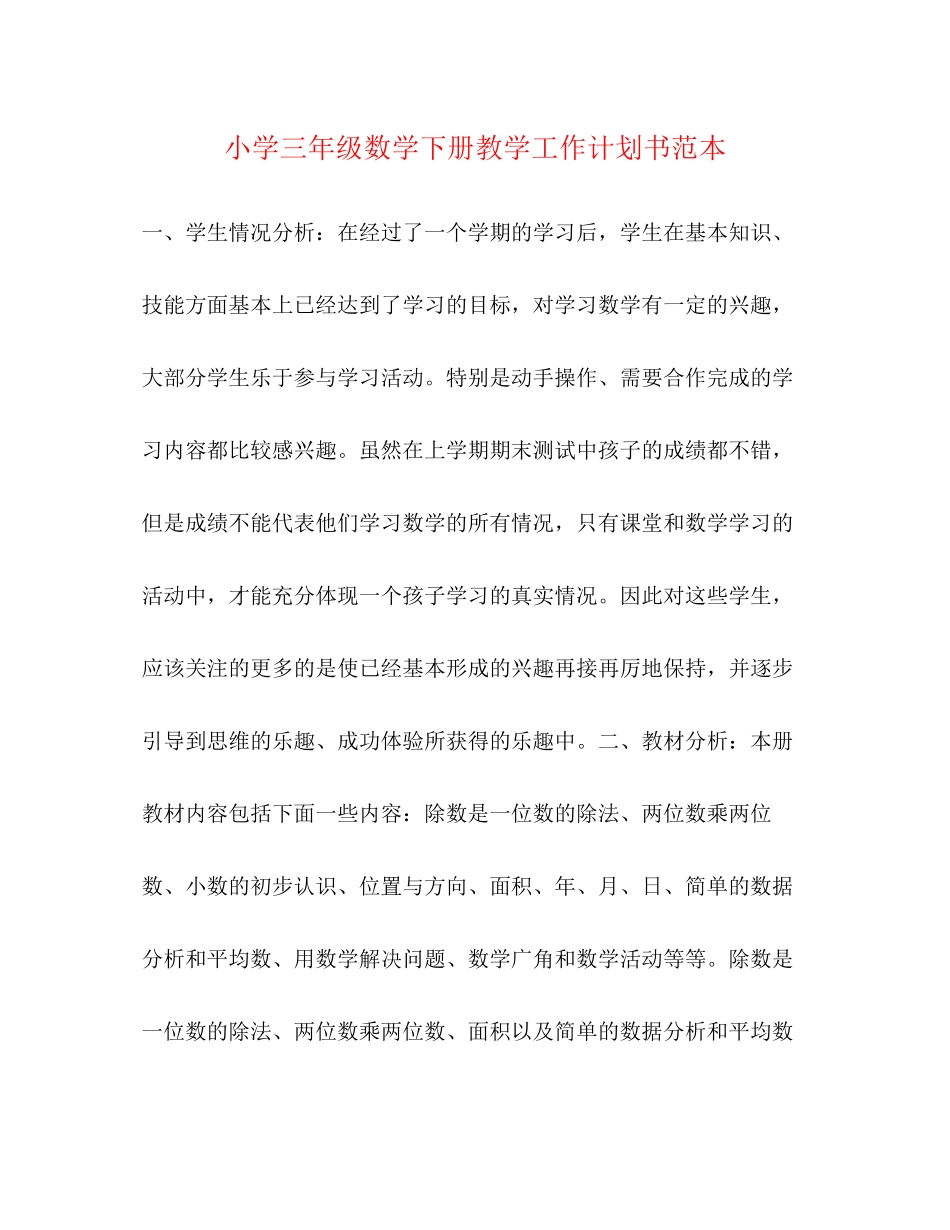 小学三年级数学下册教学工作计划书范本

一、学生情况分析：在经过了一个学期的学习后，学生在基本知识、技能方面基本上已经达到了学习的目标，对学习数学有一定的兴趣，大部分学生乐于参与学习活动。特别是动手操作、需要合作完成的学习内容都比较感兴趣。虽然在上学期期末测试中孩子的成绩都不错，但是成绩不能代表他们学习数学的所有情况，只有课堂和数学学习的活动中，才能充分体现一个孩子学习的真实情况。因此对这些学生，应该关注的更多的是使已经基本形成的兴趣再接再厉地保持，并逐步引导到思维的乐趣、成功体验所获得的乐趣中。二、教材分析：本册教材内容包括下面一些内容：除数是一位数的除法、两位数乘两位数、小数的初步认识、位置与方向、面积、年、月、日、简单的数据分析和平均数、用数学解决问题、数学广角和数学活动等等。除数是一位数的除法、两位数乘两位数、面积以及简单的数据分析和平均数